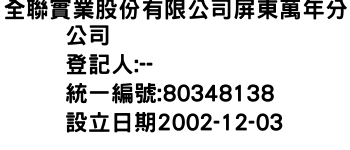 全聯實業股份有限公司屏東萬年分公司
登記人:--
統一編號:80348138
設立日期2002-12-03